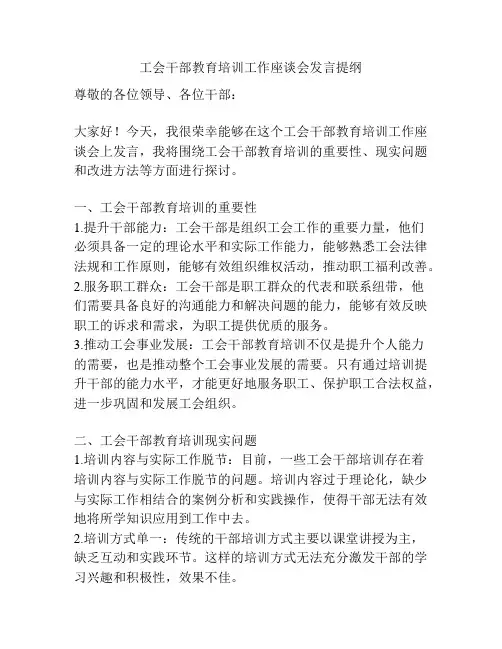 工会干部教育培训工作座谈会发言提纲

尊敬的各位领导、各位干部：

大家好！今天，我很荣幸能够在这个工会干部教育培训工作座谈会上发言，我将围绕工会干部教育培训的重要性、现实问题和改进方法等方面进行探讨。

一、工会干部教育培训的重要性
1.提升干部能力：工会干部是组织工会工作的重要力量，他们必须具备一定的理论水平和实际工作能力，能够熟悉工会法律法规和工作原则，能够有效组织维权活动，推动职工福利改善。
2.服务职工群众：工会干部是职工群众的代表和联系纽带，他们需要具备良好的沟通能力和解决问题的能力，能够有效反映职工的诉求和需求，为职工提供优质的服务。
3.推动工会事业发展：工会干部教育培训不仅是提升个人能力的需要，也是推动整个工会事业发展的需要。只有通过培训提升干部的能力水平，才能更好地服务职工、保护职工合法权益，进一步巩固和发展工会组织。

二、工会干部教育培训现实问题
1.培训内容与实际工作脱节：目前，一些工会干部培训存在着培训内容与实际工作脱节的问题。培训内容过于理论化，缺少与实际工作相结合的案例分析和实践操作，使得干部无法有效地将所学知识应用到工作中去。
2.培训方式单一：传统的干部培训方式主要以课堂讲授为主，缺乏互动和实践环节。这样的培训方式无法充分激发干部的学习兴趣和积极性，效果不佳。